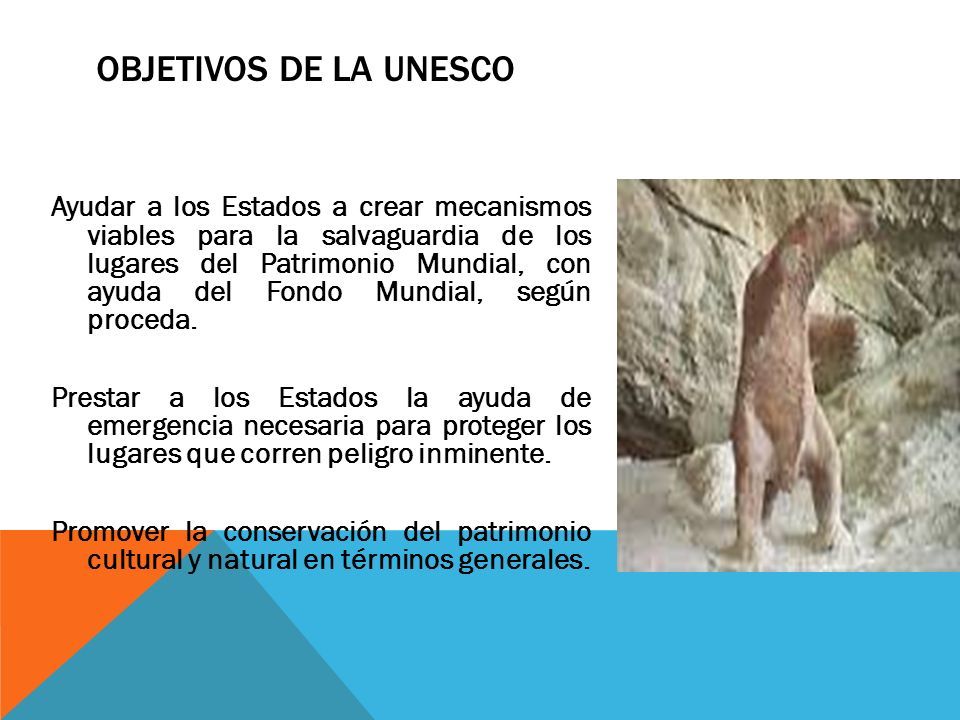 OBJETIVOS DE LA UNESCO

Ayudar a los Estados a crear mecanismos viables para la salvaguardia de los lugares del Patrimonio Mundial, con ayuda del Fondo Mundial, según proceda.

Prestar a los Estados la ayuda de emergencia necesaria para proteger los lugares que corren peligro inminente.

Promover la conservación del patrimonio cultural y natural en términos generales.